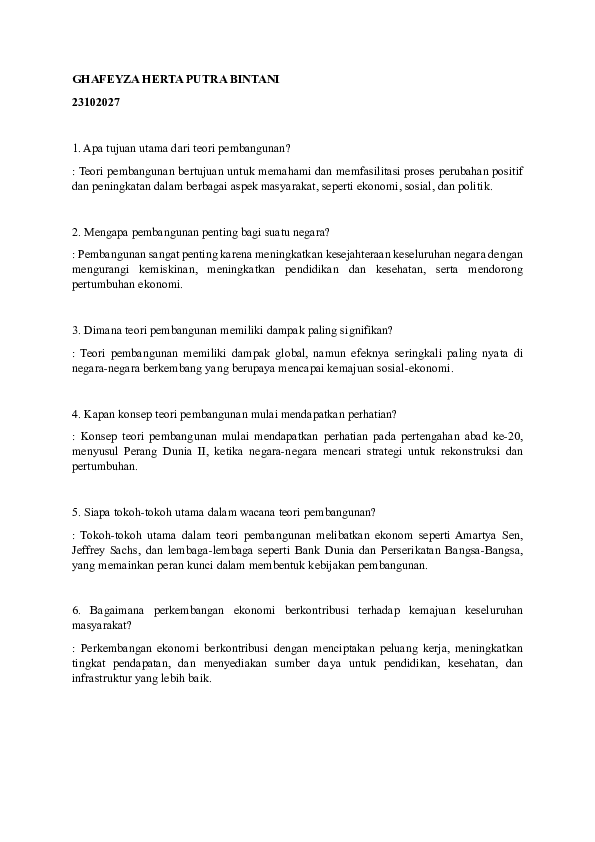 GHAFEYZA HERTA PUTRA BINTANI

23102027

1. Apa tujuan utama dari teori pembangunan?

: Teori pembangunan bertujuan untuk memahami dan memfasilitasi proses perubahan positif dan peningkatan dalam berbagai aspek masyarakat, seperti ekonomi, sosial, dan politik.

2. Mengapa pembangunan penting bagi suatu negara?

: Pembangunan sangat penting karena meningkatkan kesejahteraan keseluruhan negara dengan mengurangi kemiskinan, meningkatkan pendidikan dan kesehatan, serta mendorong pertumbuhan ekonomi.

3. Dimana teori pembangunan memiliki dampak paling signifikan?

: Teori pembangunan memiliki dampak global, namun efeknya seringkali paling nyata di negara-negara berkembang yang berupaya mencapai kemajuan sosial-ekonomi.

4. Kapan konsep teori pembangunan mulai mendapatkan perhatian?

: Konsep teori pembangunan mulai mendapatkan perhatian pada pertengahan abad ke-20, menyusul Perang Dunia II, ketika negara-negara mencari strategi untuk rekonstruksi dan pertumbuhan.

5. Siapa tokoh-tokoh utama dalam wacana teori pembangunan?

: Tokoh-tokoh utama dalam teori pembangunan melibatkan ekonom seperti Amartya Sen, Jeffrey Sachs, dan lembaga-lembaga seperti Bank Dunia dan Perserikatan Bangsa-Bangsa, yang memainkan peran kunci dalam membentuk kebijakan pembangunan.

6. Bagaimana perkembangan ekonomi berkontribusi terhadap kemajuan keseluruhan masyarakat?

: Perkembangan ekonomi berkontribusi dengan menciptakan peluang kerja, meningkatkan tingkat pendapatan, dan menyediakan sumber daya untuk pendidikan, kesehatan, dan infrastruktur yang lebih baik.